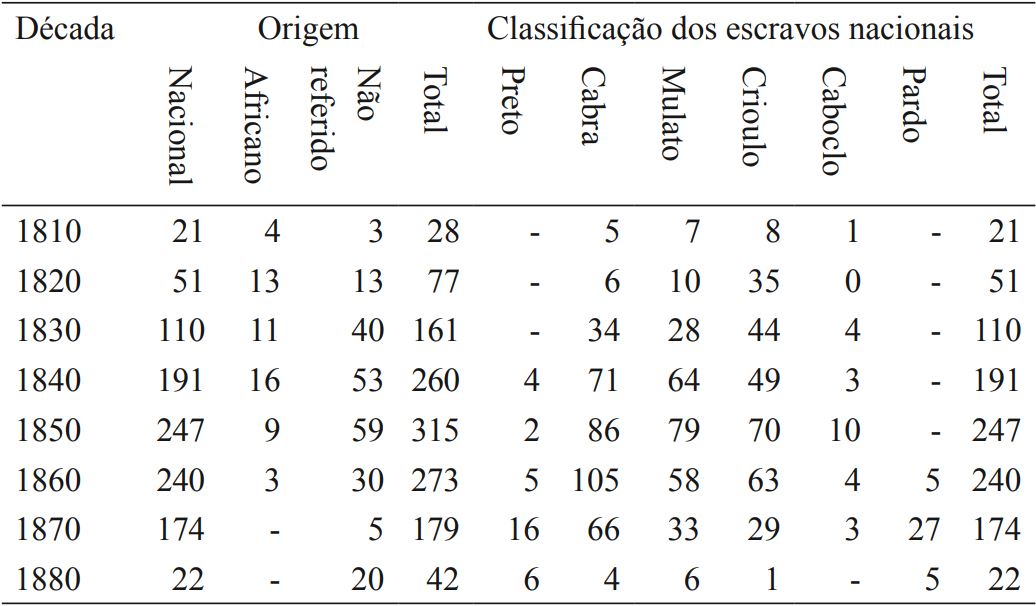 | Década | Origem | | | | Classificação dos escravos nacionais | | | | | | |
|---|---|---|---|---|---|---|---|---|---|---|---|
| | Nacional | Africano | Não referido | Total | Preto | Cabra | Mulato | Crioulo | Caboclo | Pardo | Total |
| 1810 | 21 | 4 | 3 | 28 | - | 5 | 7 | 8 | 1 | - | 21 |
| 1820 | 51 | 13 | 13 | 77 | - | 6 | 10 | 35 | 0 | - | 51 |
| 1830 | 110 | 11 | 40 | 161 | - | 34 | 28 | 44 | 4 | - | 110 |
| 1840 | 191 | 16 | 53 | 260 | 4 | 71 | 64 | 49 | 3 | - | 191 |
| 1850 | 247 | 9 | 59 | 315 | 2 | 86 | 79 | 70 | 10 | - | 247 |
| 1860 | 240 | 3 | 30 | 273 | 5 | 105 | 58 | 63 | 4 | 5 | 240 |
| 1870 | 174 | - | 5 | 179 | 16 | 66 | 33 | 29 | 3 | 27 | 174 |
| 1880 | 22 | - | 20 | 42 | 6 | 4 | 6 | 1 | - | 5 | 22 |